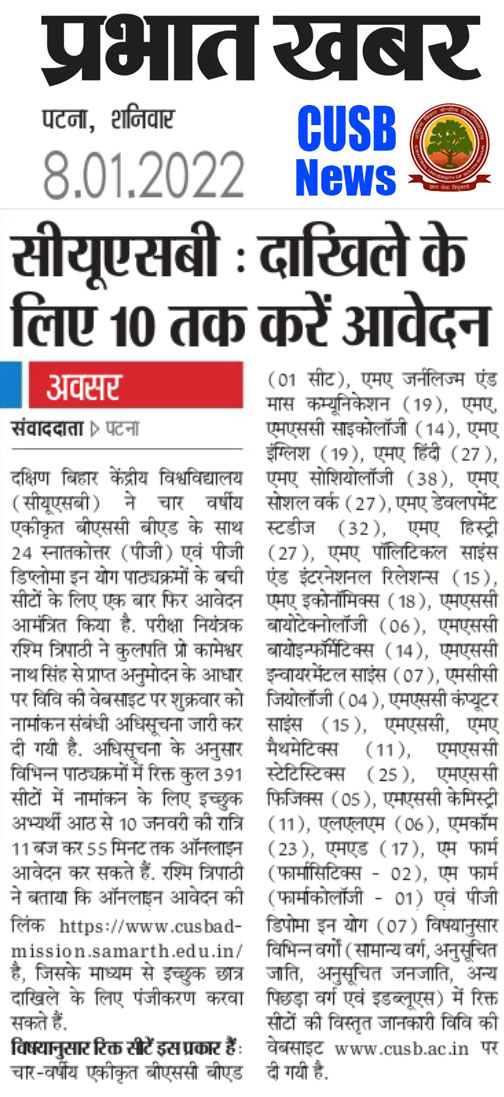 प्रभात खबर

पटना, शनिवार
8.01.2022

CUSB News

सीयूएसबी : दाखिले के लिए 10 तक करें आवेदन

अवसर

संवाददाता ▷ पटना

दक्षिण बिहार केंद्रीय विश्वविद्यालय (सीयूएसबी) ने चार वर्षीय एकीकृत बीएससी बीएड के साथ 24 स्नातकोत्तर (पीजी) एवं पीजी डिप्लोमा इन योग पाठ्यक्रमों के बची सीटों के लिए एक बार फिर आवेदन आमंत्रित किया है. परीक्षा नियंत्रक रश्मि त्रिपाठी ने कुलपति प्रो कामेश्वर नाथ सिंह से प्राप्त अनुमोदन के आधार पर विवि की वेबसाइट पर शुक्रवार को नामांकन संबंधी अधिसूचना जारी कर दी गयी है. अधिसूचना के अनुसार विभिन्न पाठ्यक्रमों में रिक्त कुल 391 सीटों में नामांकन के लिए इच्छुक अभ्यर्थी आठ से 10 जनवरी की रात्रि 11 बज कर 55 मिनट तक ऑनलाइन आवेदन कर सकते हैं. रश्मि त्रिपाठी ने बताया कि ऑनलाइन आवेदन की लिंक https://www.cusbadmission.samarth.edu.in/ है, जिसके माध्यम से इच्छुक छात्र दाखिले के लिए पंजीकरण करवा सकते हैं.

विषयानुसार रिक्त सीटें इस प्रकार हैं: चार-वर्षीय एकीकृत बीएससी बीएड (01 सीट), एमए जर्नलिज्म एंड मास कम्यूनिकेशन (19), एमए, एमएससी साइकोलॉजी (14), एमए इंग्लिश (19), एमए हिंदी (27), एमए सोशियोलॉजी (38), एमए सोशल वर्क (27), एमए डेवलपमेंट स्टडीज (32), एमए हिस्ट्री (27), एमए पॉलिटिकल साइंस एंड इंटरनेशनल रिलेशन्स (15), एमए इकोनॉमिक्स (18), एमएससी बायोटेक्नोलॉजी (06), एमएससी बायोइन्फॉर्मेटिक्स (14), एमएससी इन्वायरमेंटल साइंस (07), एमसीसी जियोलॉजी (04), एमएससी कंप्यूटर साइंस (15), एमएससी, एमए मैथमेटिक्स (11), एमएससी स्टेटिस्टिक्स (25), एमएससी फिजिक्स (05), एमएससी केमिस्ट्री (11), एलएलएम (06), एमकॉम (23), एमएड (17), एम फार्म (फार्मासिटिक्स - 02), एम फार्म (फार्माकोलॉजी - 01) एवं पीजी डिपोमा इन योग (07) विषयानुसार विभिन्न वर्गों (सामान्य वर्ग, अनुसूचित जाति, अनुसूचित जनजाति, अन्य पिछड़ा वर्ग एवं इडब्लूएस) में रिक्त सीटों की विस्तृत जानकारी विवि की वेबसाइट www.cusb.ac.in पर दी गयी है.